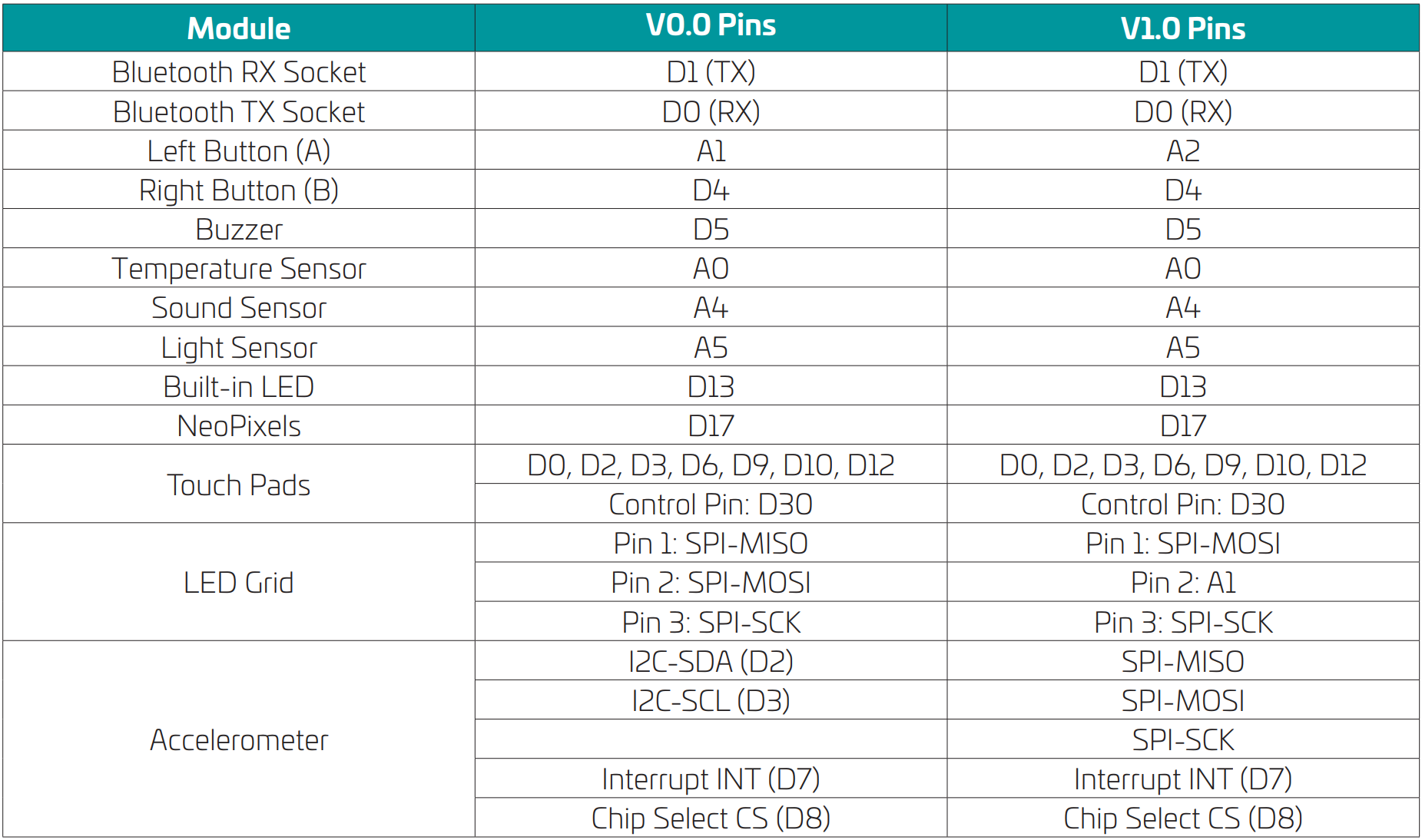 | Module | V0.0 Pins | V1.0 Pins |
|---|---|---|
| Bluetooth RX Socket | D1 (TX) | D1 (TX) |
| Bluetooth TX Socket | D0 (RX) | D0 (RX) |
| Left Button (A) | A1 | A2 |
| Right Button (B) | D4 | D4 |
| Buzzer | D5 | D5 |
| Temperature Sensor | A0 | A0 |
| Sound Sensor | A4 | A4 |
| Light Sensor | A5 | A5 |
| Built-in LED | D13 | D13 |
| NeoPixels | D17 | D17 |
| Touch Pads | D0, D2, D3, D6, D9, D10, D12 | D0, D2, D3, D6, D9, D10, D12 |
| | Control Pin: D30 | Control Pin: D30 |
| LED Grid | Pin 1: SPI-MISO | Pin 1: SPI-MOSI |
| | Pin 2: SPI-MOSI | Pin 2: A1 |
| | Pin 3: SPI-SCK | Pin 3: SPI-SCK |
| Accelerometer | I2C-SDA (D2) | SPI-MISO |
| | I2C-SCL (D3) | SPI-MOSI |
| | | SPI-SCK |
| | Interrupt INT (D7) | Interrupt INT (D7) |
| | Chip Select CS (D8) | Chip Select CS (D8) |